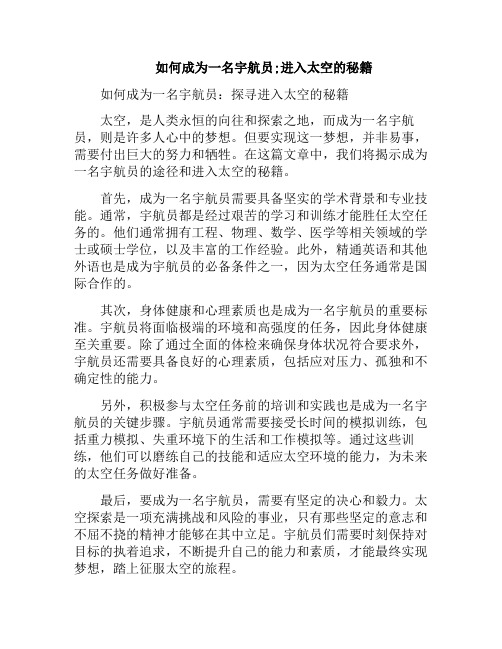 如何成为一名宇航员;进入太空的秘籍

如何成为一名宇航员：探寻进入太空的秘籍

太空，是人类永恒的向往和探索之地，而成为一名宇航员，则是许多人心中的梦想。但要实现这一梦想，并非易事，需要付出巨大的努力和牺牲。在这篇文章中，我们将揭示成为一名宇航员的途径和进入太空的秘籍。

首先，成为一名宇航员需要具备坚实的学术背景和专业技能。通常，宇航员都是经过艰苦的学习和训练才能胜任太空任务的。他们通常拥有工程、物理、数学、医学等相关领域的学士或硕士学位，以及丰富的工作经验。此外，精通英语和其他外语也是成为宇航员的必备条件之一，因为太空任务通常是国际合作的。

其次，身体健康和心理素质也是成为一名宇航员的重要标准。宇航员将面临极端的环境和高强度的任务，因此身体健康至关重要。除了通过全面的体检来确保身体状况符合要求外，宇航员还需要具备良好的心理素质，包括应对压力、孤独和不确定性的能力。

另外，积极参与太空任务前的培训和实践也是成为一名宇航员的关键步骤。宇航员通常需要接受长时间的模拟训练，包括重力模拟、失重环境下的生活和工作模拟等。通过这些训练，他们可以磨练自己的技能和适应太空环境的能力，为未来的太空任务做好准备。

最后，要成为一名宇航员，需要有坚定的决心和毅力。太空探索是一项充满挑战和风险的事业，只有那些坚定的意志和不屈不挠的精神才能够在其中立足。宇航员们需要时刻保持对目标的执着追求，不断提升自己的能力和素质，才能最终实现梦想，踏上征服太空的旅程。